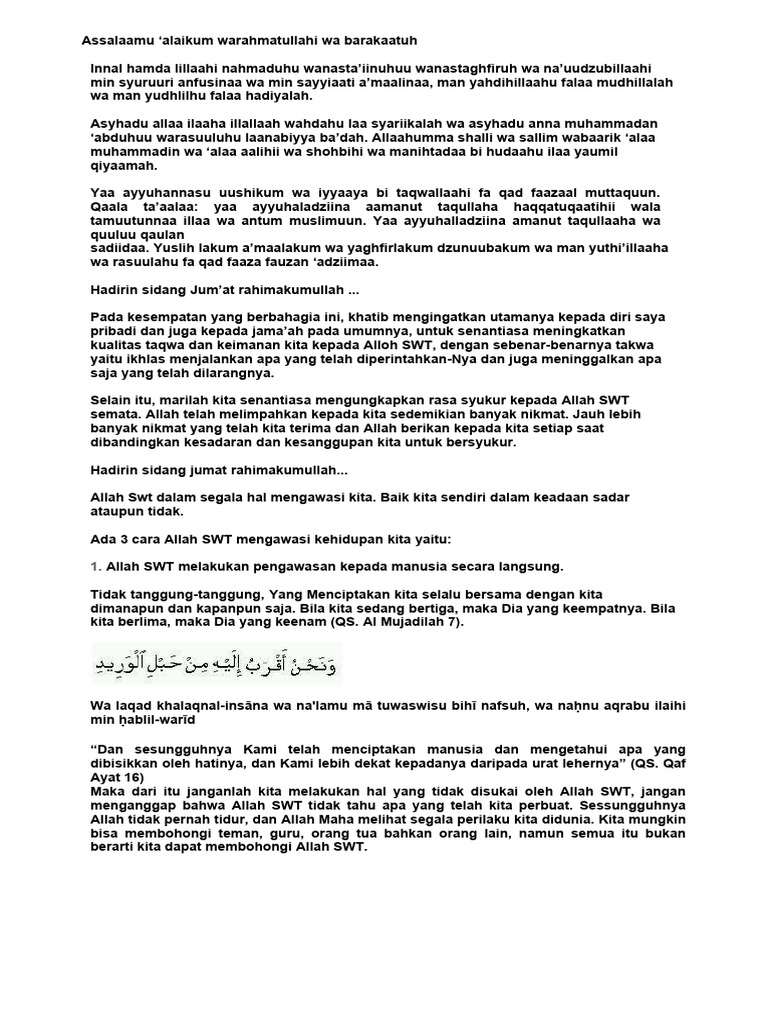 Assalaamu 'alaikum warahmatullahi wa barakaatuh

Innal hamda lillaahi nahmaduhu wanasta'iinuhuu wanastaghfiruh wa na'uudzubillaahi min syuruuri anfusinaa wa min sayyiaati a'maalinaa, man yahdihillaahu falaa mudhillalah wa man yudhlilhu falaa hadiyalah.

Asyhadu allaa ilaaha illallaah wahdahu laa syariikalah wa asyhadu anna muhammadan 'abduhuu warasuuluhu laanabiyya ba'dah. Allaahumma shalli wa sallim wabaarik 'alaa muhammadin wa 'alaa aalihii wa shohbihi wa manihtadaa bi hudaahu ilaa yaumil qiyaamah.

Yaa ayyuhannasu uushikum wa iyyaaya bi taqwallaahi fa qad faazaal muttaquun. Qaala ta'aalaa: yaa ayyuhaladziina aamanut taqullaha haqqatuqaatihii wala tamuutunnaa illaa wa antum muslimuun. Yaa ayyuhalladziina amanut taqullaaha wa quuluu qaulan
sadiidaa. Yuslih lakum a'maalakum wa yaghfirlakum dzunuubakum wa man yuthi'illaaha wa rasuulahu fa qad faaza fauzan 'adziimaa.

Hadirin sidang Jum'at rahimakumullah ...

Pada kesempatan yang berbahagia ini, khatib mengingatkan utamanya kepada diri saya pribadi dan juga kepada jama'ah pada umumnya, untuk senantiasa meningkatkan kualitas taqwa dan keimanan kita kepada Alloh SWT, dengan sebenar-benarnya takwa yaitu ikhlas menjalankan apa yang telah diperintahkan-Nya dan juga meninggalkan apa saja yang telah dilarangnya.

Selain itu, marilah kita senantiasa mengungkapkan rasa syukur kepada Allah SWT semata. Allah telah melimpahkan kepada kita sedemikian banyak nikmat. Jauh lebih banyak nikmat yang telah kita terima dan Allah berikan kepada kita setiap saat dibandingkan kesadaran dan kesanggupan kita untuk bersyukur.

Hadirin sidang jumat rahimakumullah...

Allah Swt dalam segala hal mengawasi kita. Baik kita sendiri dalam keadaan sadar ataupun tidak.

Ada 3 cara Allah SWT mengawasi kehidupan kita yaitu:

1. Allah SWT melakukan pengawasan kepada manusia secara langsung.

Tidak tanggung-tanggung, Yang Menciptakan kita selalu bersama dengan kita dimanapun dan kapanpun saja. Bila kita sedang bertiga, maka Dia yang keempatnya. Bila kita berlima, maka Dia yang keenam (QS. Al Mujadilah 7).

وَنَحْنُ أَقْرَبُ إِلَيْهِ مِنْ حَبْلِ الْوَرِيدِ

Wa laqad khalaqnal-insāna wa na'lamu mā tuwaswisu bihī nafsuh, wa naḥnu aqrabu ilaihi min ḥablil-warīd

"Dan sesungguhnya Kami telah menciptakan manusia dan mengetahui apa yang dibisikkan oleh hatinya, dan Kami lebih dekat kepadanya daripada urat lehernya" (QS. Qaf Ayat 16)
Maka dari itu janganlah kita melakukan hal yang tidak disukai oleh Allah SWT, jangan menganggap bahwa Allah SWT tidak tahu apa yang telah kita perbuat. Sessungguhnya Allah tidak pernah tidur, dan Allah Maha melihat segala perilaku kita didunia. Kita mungkin bisa membohongi teman, guru, orang tua bahkan orang lain, namun semua itu bukan berarti kita dapat membohongi Allah SWT.